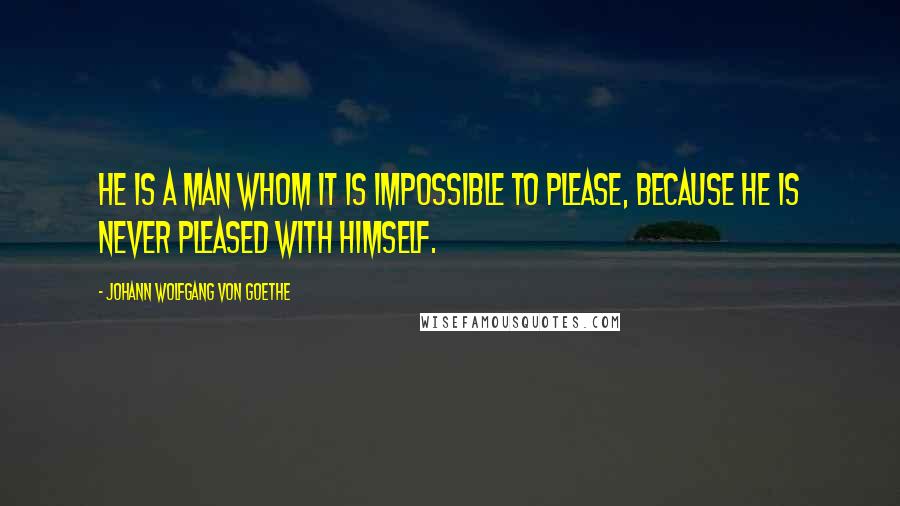 HE IS A MAN WHOM IT IS IMPOSSIBLE TO PLEASE, BECAUSE HE IS NEVER PLEASED WITH HIMSELF.

- JOHANN WOLFGANG VON GOETHE

WISEFAMOUSQUOTES.COM